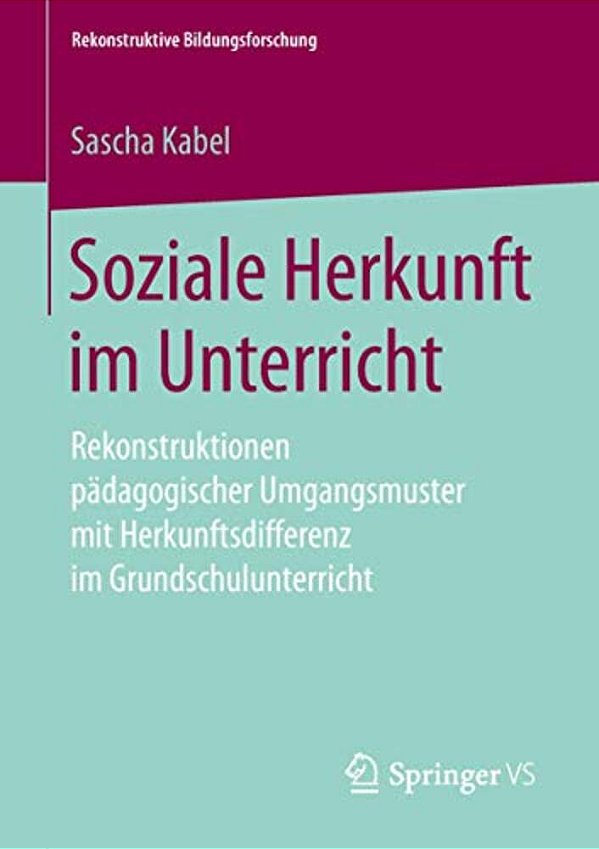 Rekonstruktive Bildungsforschung

Sascha Kabel

Soziale Herkunft im Unterricht

Rekonstruktionen pädagogischer Umgangsmuster mit Herkunftsdifferenz im Grundschulunterricht

Springer VS